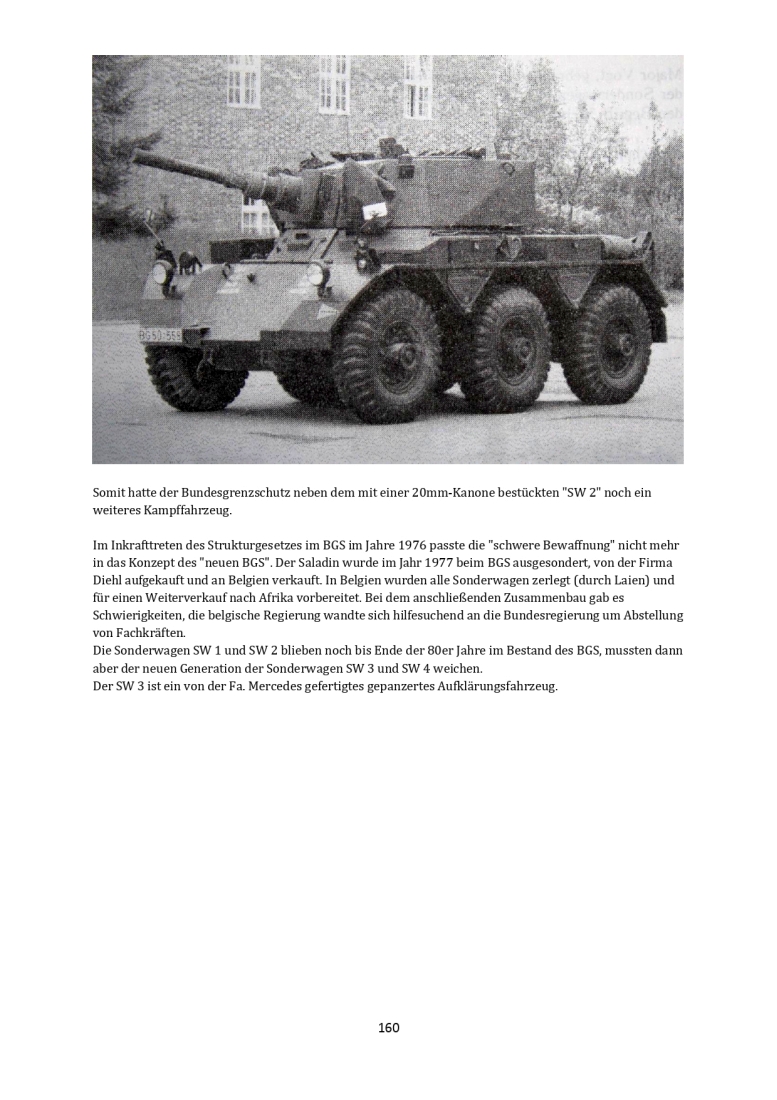 BGS3-559

Somit hatte der Bundesgrenzschutz neben dem mit einer 20mm-Kanone bestückten "SW 2" noch ein weiteres Kampffahrzeug.

Im Inkrafttreten des Strukturgesetzes im BGS im Jahre 1976 passte die "schwere Bewaffnung" nicht mehr in das Konzept des "neuen BGS". Der Saladin wurde im Jahr 1977 beim BGS ausgesondert, von der Firma Diehl aufgekauft und an Belgien verkauft. In Belgien wurden alle Sonderwagen zerlegt (durch Laien) und für einen Weiterverkauf nach Afrika vorbereitet. Bei dem anschließenden Zusammenbau gab es Schwierigkeiten, die belgische Regierung wandte sich hilfesuchend an die Bundesregierung um Abstellung von Fachkräften.
Die Sonderwagen SW 1 und SW 2 blieben noch bis Ende der 80er Jahre im Bestand des BGS, mussten dann aber der neuen Generation der Sonderwagen SW 3 und SW 4 weichen.
Der SW 3 ist ein von der Fa. Mercedes gefertigtes gepanzertes Aufklärungsfahrzeug.

160